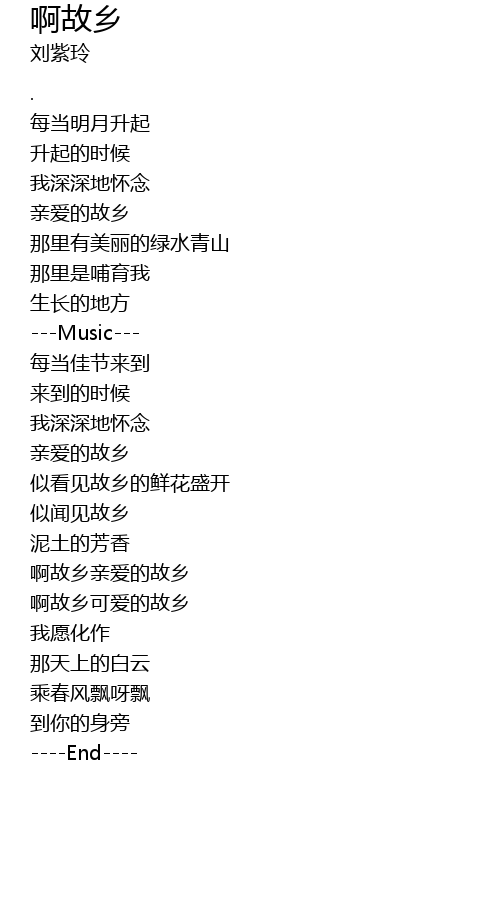 啊故乡
刘紫玲

.

每当明月升起
升起的时候
我深深地怀念
亲爱的故乡
那里有美丽的绿水青山
那里是哺育我
生长的地方
---Music---
每当佳节来到
来到的时候
我深深地怀念
亲爱的故乡
似看见故乡的鲜花盛开
似闻见故乡
泥土的芳香
啊故乡亲爱的故乡
啊故乡可爱的故乡
我愿化作
那天上的白云
乘春风飘呀飘
到你的身旁
----End----